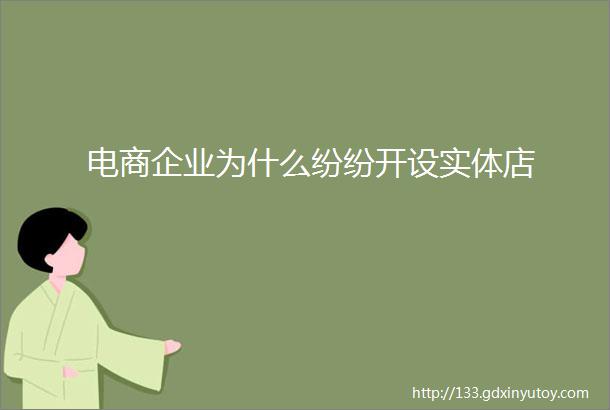 电商企业为什么纷纷开设实体店

http://133.gdxinyutoy.com